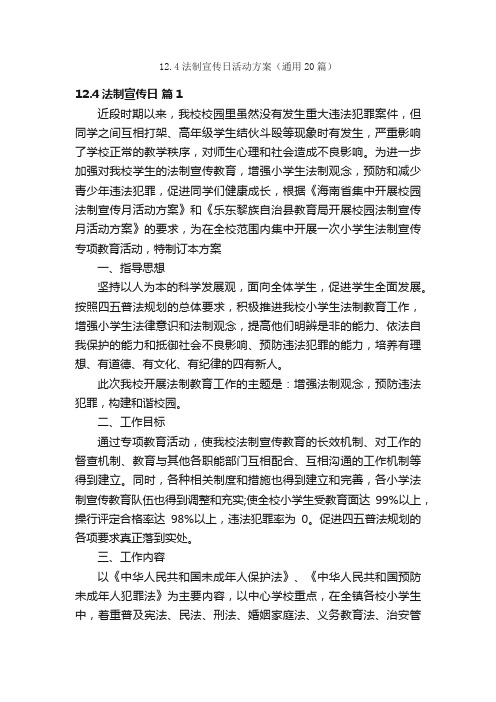 12.4 法制宣传日活动方案（通用 20 篇）

12.4 法制宣传日 篇 1

近段时期以来，我校校园里虽然没有发生重大违法犯罪案件，但同学之间互相打架、高年级学生结伙斗殴等现象时有发生，严重影响了学校正常的教学秩序，对师生心理和社会造成不良影响。为进一步加强对我校学生的法制宣传教育，增强小学生法制观念，预防和减少青少年违法犯罪，促进同学们健康成长，根据《海南省集中开展校园法制宣传月活动方案》和《乐东黎族自治县教育局开展校园法制宣传月活动方案》的要求，为在全校范围内集中开展一次小学生法制宣传专项教育活动，特制订本方案

一、指导思想

坚持以人为本的科学发展观，面向全体学生，促进学生全面发展。按照四五普法规划的总体要求，积极推进我校小学生法制教育工作，增强小学生法律意识和法制观念，提高他们明辨是非的能力、依法自我保护的能力和抵御社会不良影响、预防违法犯罪的能力，培养有理想、有道德、有文化、有纪律的四有新人。

此次我校开展法制教育工作的主题是：增强法制观念，预防违法犯罪，构建和谐校园。

二、工作目标

通过专项教育活动，使我校法制宣传教育的长效机制、对工作的督查机制、教育与其他各职能部门互相配合、互相沟通的工作机制等得到建立。同时，各种相关制度和措施也得到建立和完善，各小学法制宣传教育队伍也得到调整和充实;使全校小学生受教育面达 99%以上，操行评定合格率达 98%以上，违法犯罪率为 0。促进四五普法规划的各项要求真正落到实处。

三、工作内容

以《中华人民共和国未成年人保护法》、《中华人民共和国预防未成年人犯罪法》为主要内容，以中心学校重点，在全镇各校小学生中，着重普及宪法、民法、刑法、婚姻家庭法、义务教育法、治安管